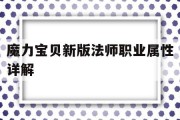 魔力宝贝新版法师职业属性详解